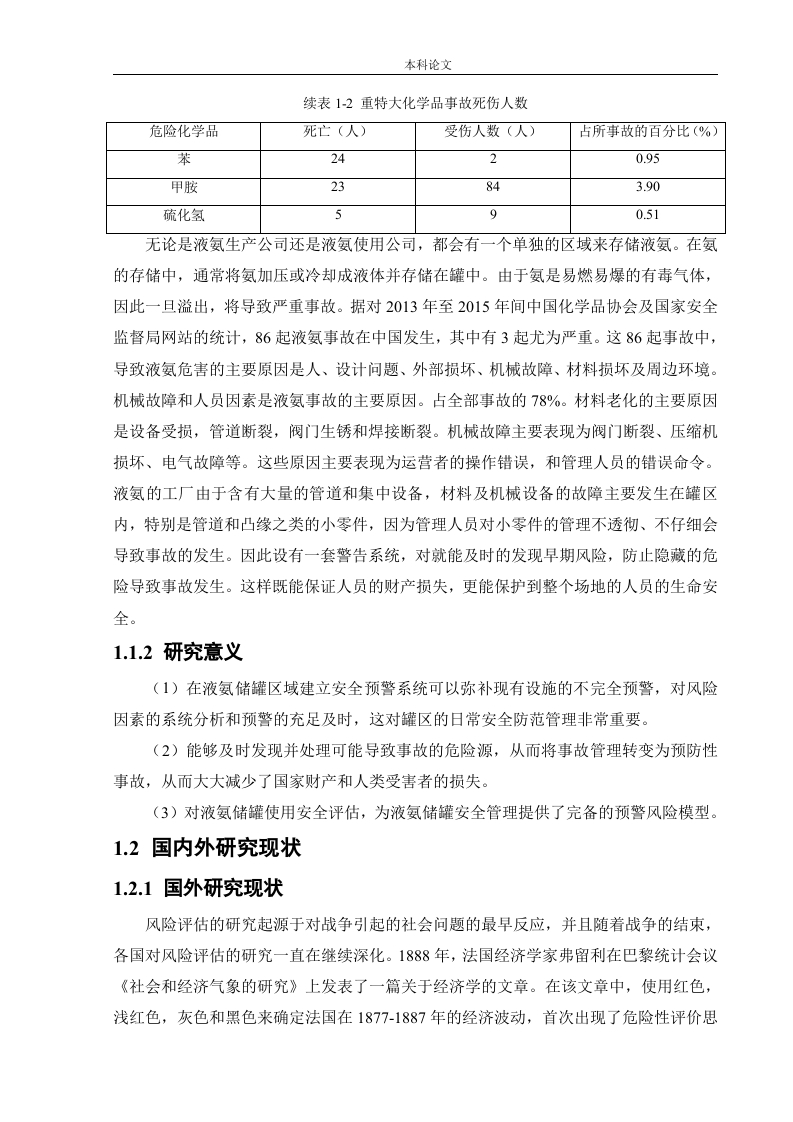 本科论文

续表 1-2 重特大化学品事故死伤人数

| 危险化学品 | 死亡（人） | 受伤人数（人） | 占所事故的百分比（%） |
|---|---|---|---|
| 苯 | 24 | 2 | 0.95 |
| 甲胺 | 23 | 84 | 3.90 |
| 硫化氢 | 5 | 9 | 0.51 |

无论是液氨生产公司还是液氨使用公司，都会有一个单独的区域来存储液氨。在氨的存储中，通常将氨加压或冷却成液体并存储在罐中。由于氨是易燃易爆的有毒气体，因此一旦溢出，将导致严重事故。据对 2013 年至 2015 年间中国化学品协会及国家安全监督局网站的统计，86 起液氨事故在中国发生，其中有 3 起尤为严重。这 86 起事故中，导致液氨危害的主要原因是人、设计问题、外部损坏、机械故障、材料损坏及周边环境。机械故障和人员因素是液氨事故的主要原因。占全部事故的 78%。材料老化的主要原因是设备受损，管道断裂，阀门生锈和焊接断裂。机械故障主要表现为阀门断裂、压缩机损坏、电气故障等。这些原因主要表现为运营者的操作错误，和管理人员的错误命令。液氨的工厂由于含有大量的管道和集中设备，材料及机械设备的故障主要发生在罐区内，特别是管道和凸缘之类的小零件，因为管理人员对小零件的管理不透彻、不仔细会导致事故的发生。因此设有一套警告系统，对就能及时的发现早期风险，防止隐藏的危险导致事故发生。这样既能保证人员的财产损失，更能保护到整个场地的人员的生命安全。

1.1.2 研究意义

（1）在液氨储罐区域建立安全预警系统可以弥补现有设施的不完全预警，对风险因素的系统分析和预警的充足及时，这对罐区的日常安全防范管理非常重要。

（2）能够及时发现并处理可能导致事故的危险源，从而将事故管理转变为预防性事故，从而大大减少了国家财产和人类受害者的损失。

（3）对液氨储罐使用安全评估，为液氨储罐安全管理提供了完备的预警风险模型。

1.2 国内外研究现状

1.2.1 国外研究现状

风险评估的研究起源于对战争引起的社会问题的最早反应，并且随着战争的结束，各国对风险评估的研究一直在继续深化。1888 年，法国经济学家弗留利在巴黎统计会议《社会和经济气象的研究》上发表了一篇关于经济学的文章。在该文章中，使用红色，浅红色，灰色和黑色来确定法国在 1877-1887 年的经济波动，首次出现了危险性评价思